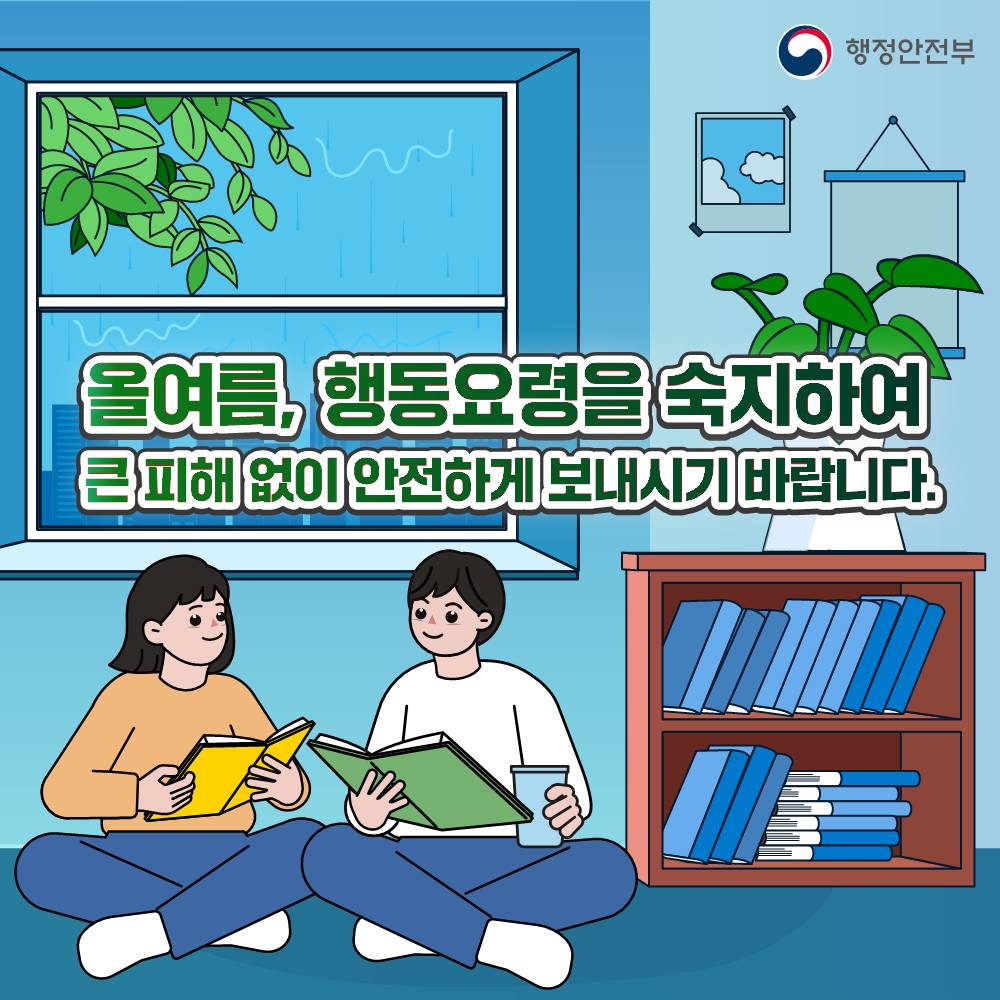 행정안전부

올여름, 행동요령을 숙지하여
큰 피해 없이 안전하게 보내시기 바랍니다.